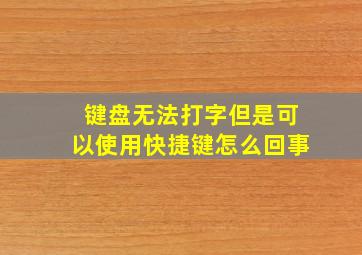 键盘无法打字但是可以使用快捷键怎么回事